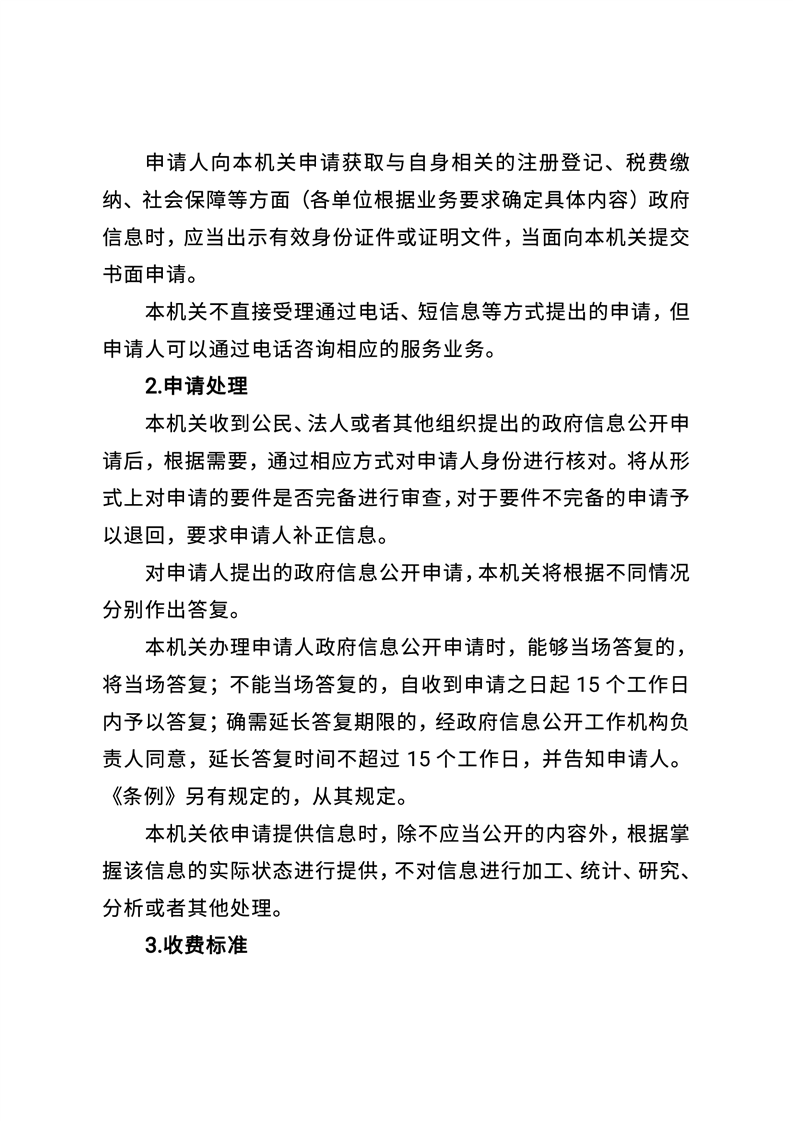 申请人向本机关申请获取与自身相关的注册登记、税费缴纳、社会保障等方面（各单位根据业务要求确定具体内容）政府信息时，应当出示有效身份证件或证明文件，当面向本机关提交书面申请。

本机关不直接受理通过电话、短信息等方式提出的申请，但申请人可以通过电话咨询相应的服务业务。

2.申请处理

本机关收到公民、法人或者其他组织提出的政府信息公开申请后，根据需要，通过相应方式对申请人身份进行核对。将从形式上对申请的要件是否完备进行审查，对于要件不完备的申请予以退回，要求申请人补正信息。

对申请人提出的政府信息公开申请，本机关将根据不同情况分别作出答复。

本机关办理申请人政府信息公开申请时，能够当场答复的，将当场答复；不能当场答复的，自收到申请之日起 15 个工作日内予以答复；确需延长答复期限的，经政府信息公开工作机构负责人同意，延长答复时间不超过 15 个工作日，并告知申请人。《条例》另有规定的，从其规定。

本机关依申请提供信息时，除不应当公开的内容外，根据掌握该信息的实际状态进行提供，不对信息进行加工、统计、研究、分析或者其他处理。

3.收费标准